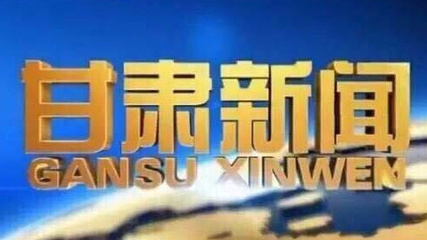 甘肃新闻
GANSU XINWEN